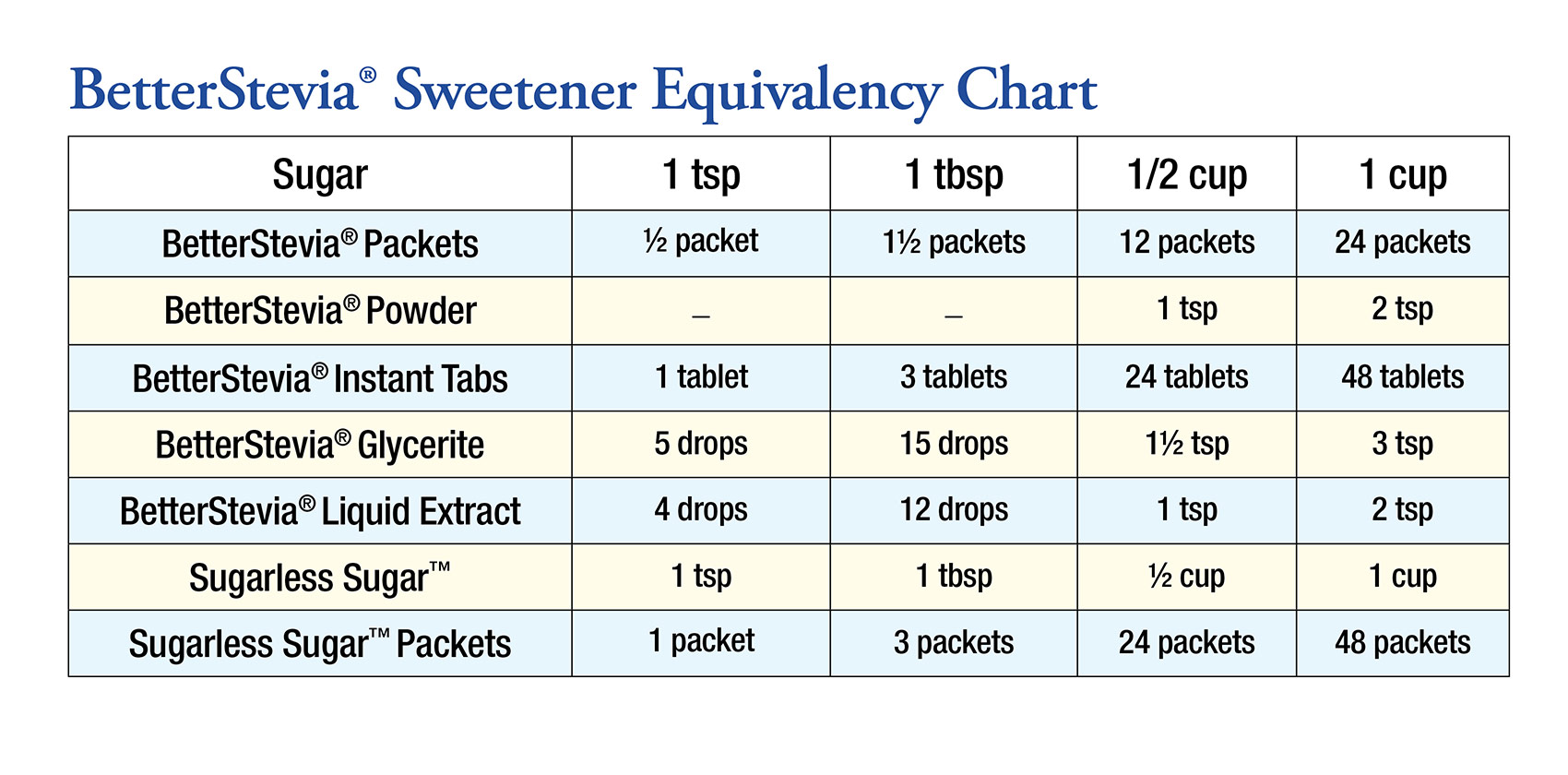 BetterStevia® Sweetener Equivalency Chart

| Sugar | 1 tsp | 1 tbsp | 1/2 cup | 1 cup |
|---|---|---|---|---|
| BetterStevia® Packets | ½ packet | 1½ packets | 12 packets | 24 packets |
| BetterStevia® Powder | – | – | 1 tsp | 2 tsp |
| BetterStevia® Instant Tabs | 1 tablet | 3 tablets | 24 tablets | 48 tablets |
| BetterStevia® Glycerite | 5 drops | 15 drops | 1½ tsp | 3 tsp |
| BetterStevia® Liquid Extract | 4 drops | 12 drops | 1 tsp | 2 tsp |
| Sugarless Sugar™ | 1 tsp | 1 tbsp | ½ cup | 1 cup |
| Sugarless Sugar™ Packets | 1 packet | 3 packets | 24 packets | 48 packets |